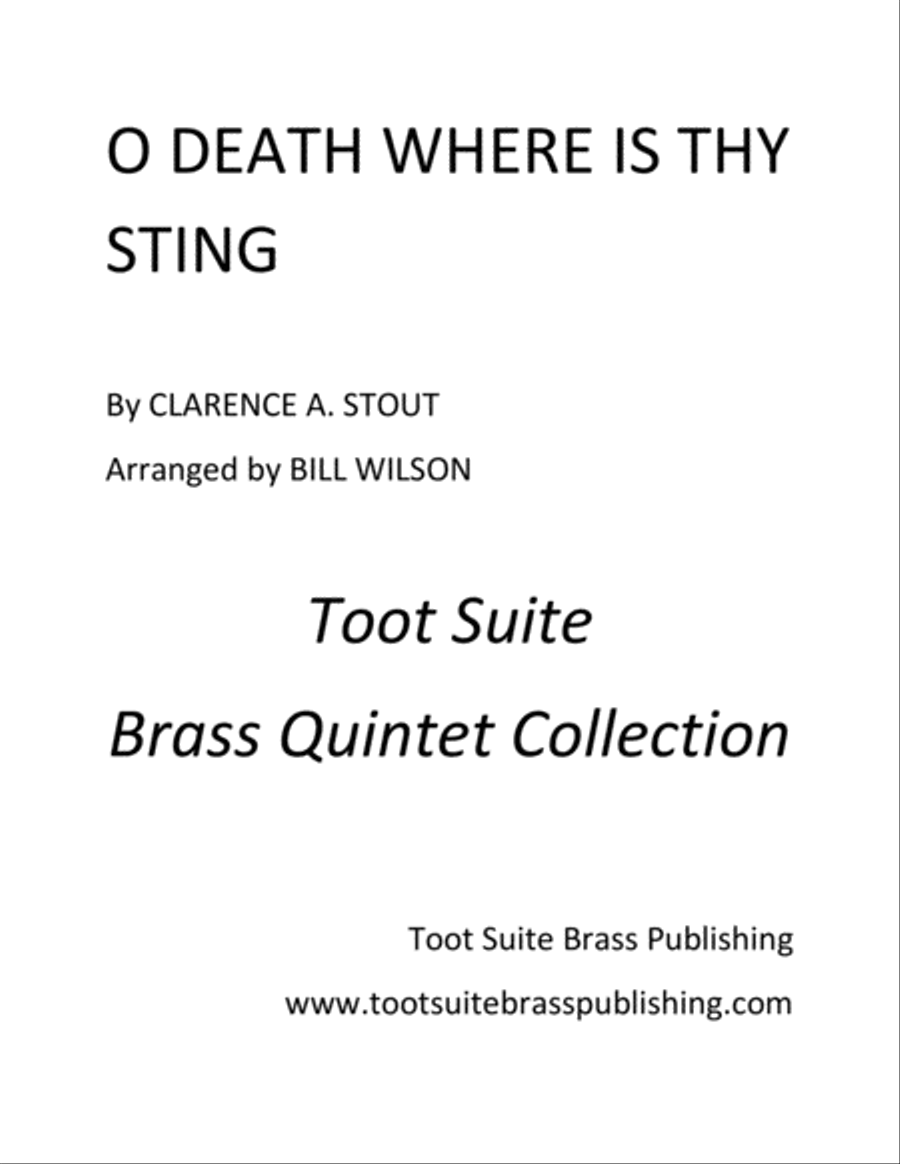 O DEATH WHERE IS THY STING

By CLARENCE A. STOUT

Arranged by BILL WILSON

Toot Suite

Brass Quintet Collection

Toot Suite Brass Publishing

www.tootsuitebrasspublishing.com